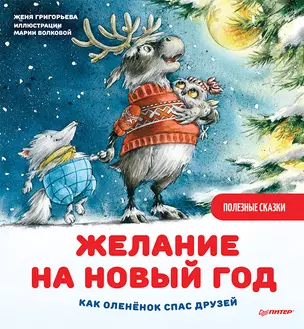 ЖЕНЯ ГРИГОРЬЕВА
ИЛЛЮСТРАЦИИ
МАРИИ ВОЛКОВОЙ

ПОЛЕЗНЫЕ СКАЗКИ

ЖЕЛАНИЕ НА НОВЫЙ ГОД

КАК ОЛЕНЁНОК СПАС ДРУЗЕЙ

ПИТЕР